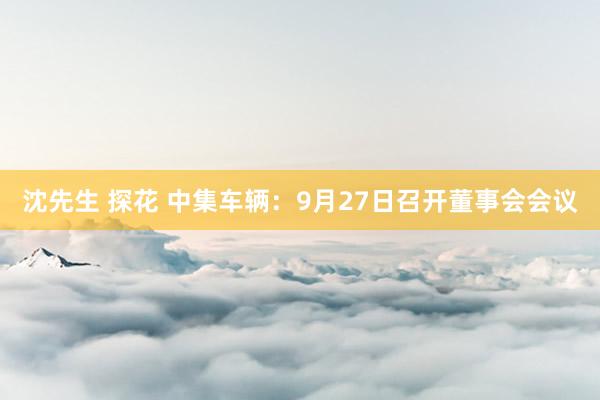 沈先生 探花 中集车辆：9月27日召开董事会会议